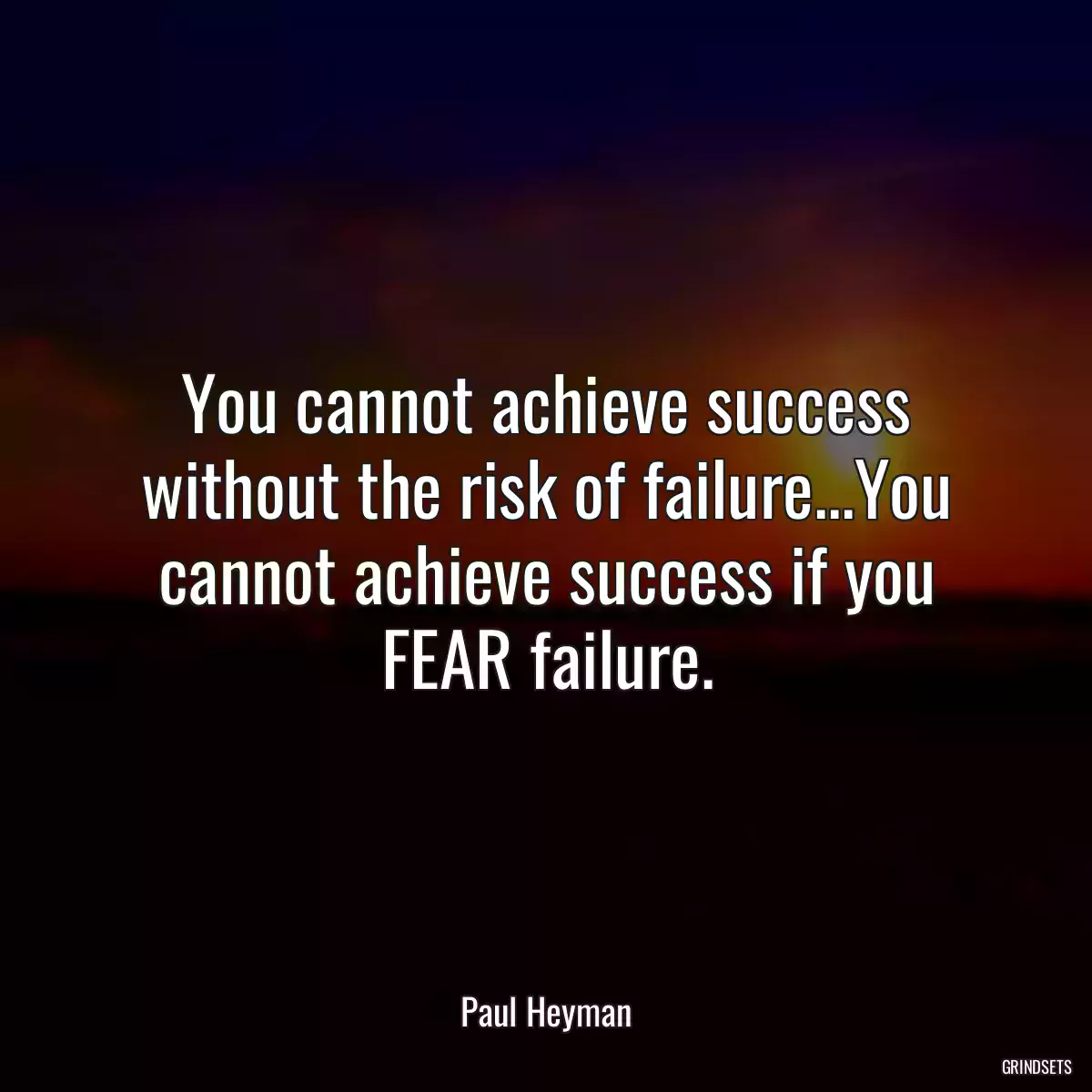 You cannot achieve success without the risk of failure...You cannot achieve success if you FEAR failure.

Paul Heyman

GRINDSETS